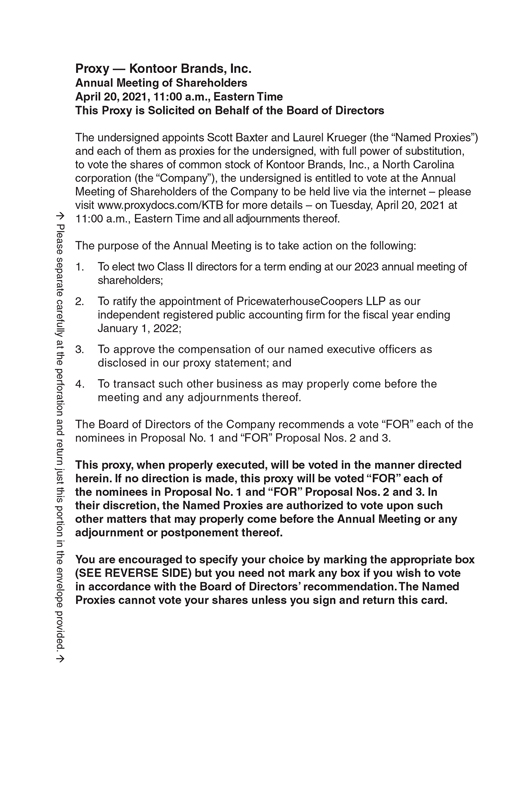 Proxy — Kontoor Brands, Inc.
Annual Meeting of Shareholders
April 20, 2021, 11:00 a.m., Eastern Time
This Proxy is Solicited on Behalf of the Board of Directors

The undersigned appoints Scott Baxter and Laurel Krueger (the "Named Proxies") and each of them as proxies for the undersigned, with full power of substitution, to vote the shares of common stock of Kontoor Brands, Inc., a North Carolina corporation (the "Company"), the undersigned is entitled to vote at the Annual Meeting of Shareholders of the Company to be held live via the internet – please visit www.proxydocs.com/KTB for more details – on Tuesday, April 20, 2021 at 11:00 a.m., Eastern Time and all adjournments thereof.

The purpose of the Annual Meeting is to take action on the following:

1. To elect two Class II directors for a term ending at our 2023 annual meeting of shareholders;

2. To ratify the appointment of PricewaterhouseCoopers LLP as our independent registered public accounting firm for the fiscal year ending January 1, 2022;

3. To approve the compensation of our named executive officers as disclosed in our proxy statement; and

4. To transact such other business as may properly come before the meeting and any adjournments thereof.

The Board of Directors of the Company recommends a vote "FOR" each of the nominees in Proposal No. 1 and "FOR" Proposal Nos. 2 and 3.

This proxy, when properly executed, will be voted in the manner directed herein. If no direction is made, this proxy will be voted "FOR" each of the nominees in Proposal No. 1 and "FOR" Proposal Nos. 2 and 3. In their discretion, the Named Proxies are authorized to vote upon such other matters that may properly come before the Annual Meeting or any adjournment or postponement thereof.

You are encouraged to specify your choice by marking the appropriate box (SEE REVERSE SIDE) but you need not mark any box if you wish to vote in accordance with the Board of Directors' recommendation. The Named Proxies cannot vote your shares unless you sign and return this card.

→ Please separate carefully at the perforation and return just this portion in the envelope provided. →